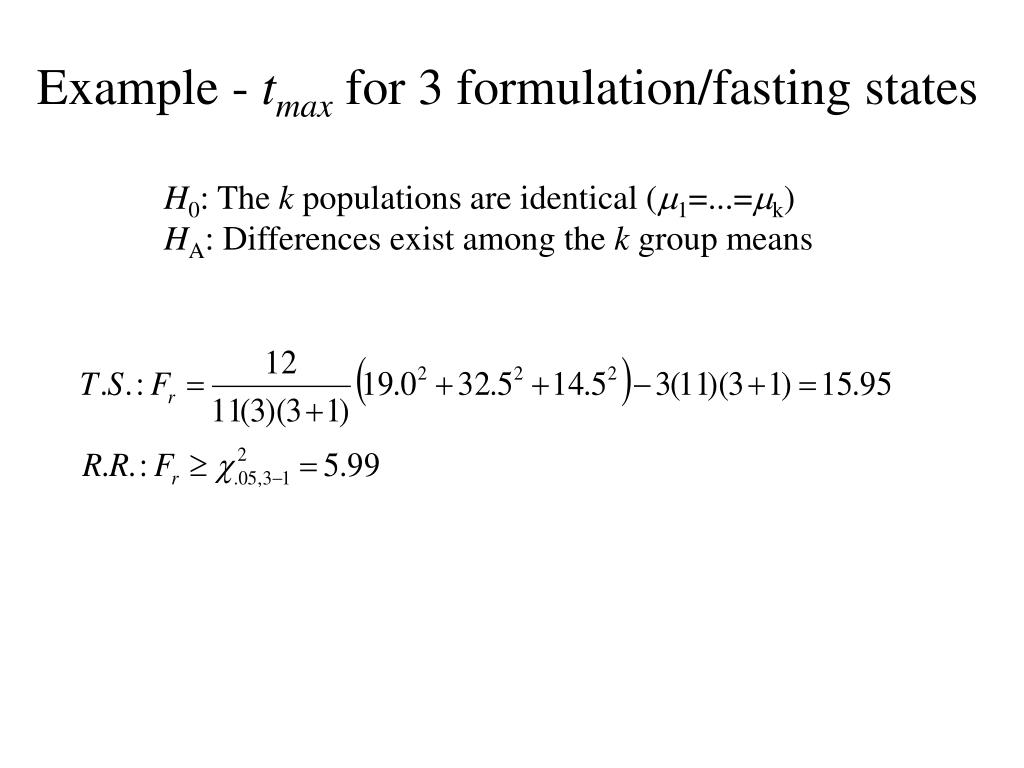 Example - $t_{max}$ for 3 formulation/fasting states

$H_0$: The $k$ populations are identical ($\mu_1$=...=$\mu_k$)
$H_A$: Differences exist among the $k$ group means

$T.S.: F_r = \frac{12}{11(3)(3+1)}\left(19.0^2 + 32.5^2 + 14.5^2\right) - 3(11)(3+1) = 15.95$

$R.R.: F_r \geq \chi^2_{.05,3-1} = 5.99$